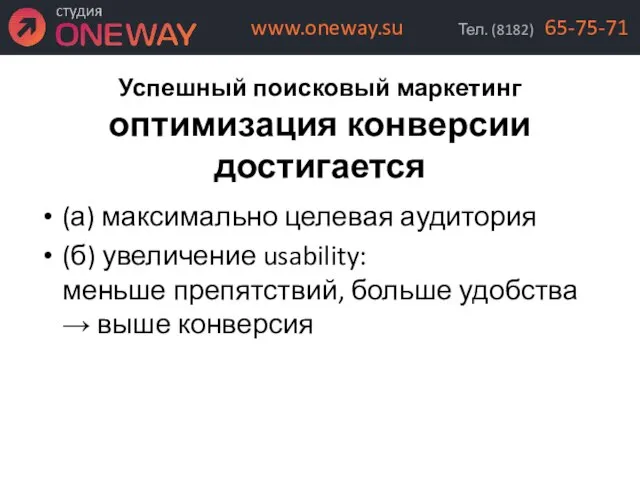 студия
ONEWAY www.oneway.su Тел. (8182) 65-75-71

Успешный поисковый маркетинг
оптимизация конверсии достигается

• (а) максимально целевая аудитория
• (б) увеличение usability:
меньше препятствий, больше удобства
→ выше конверсия